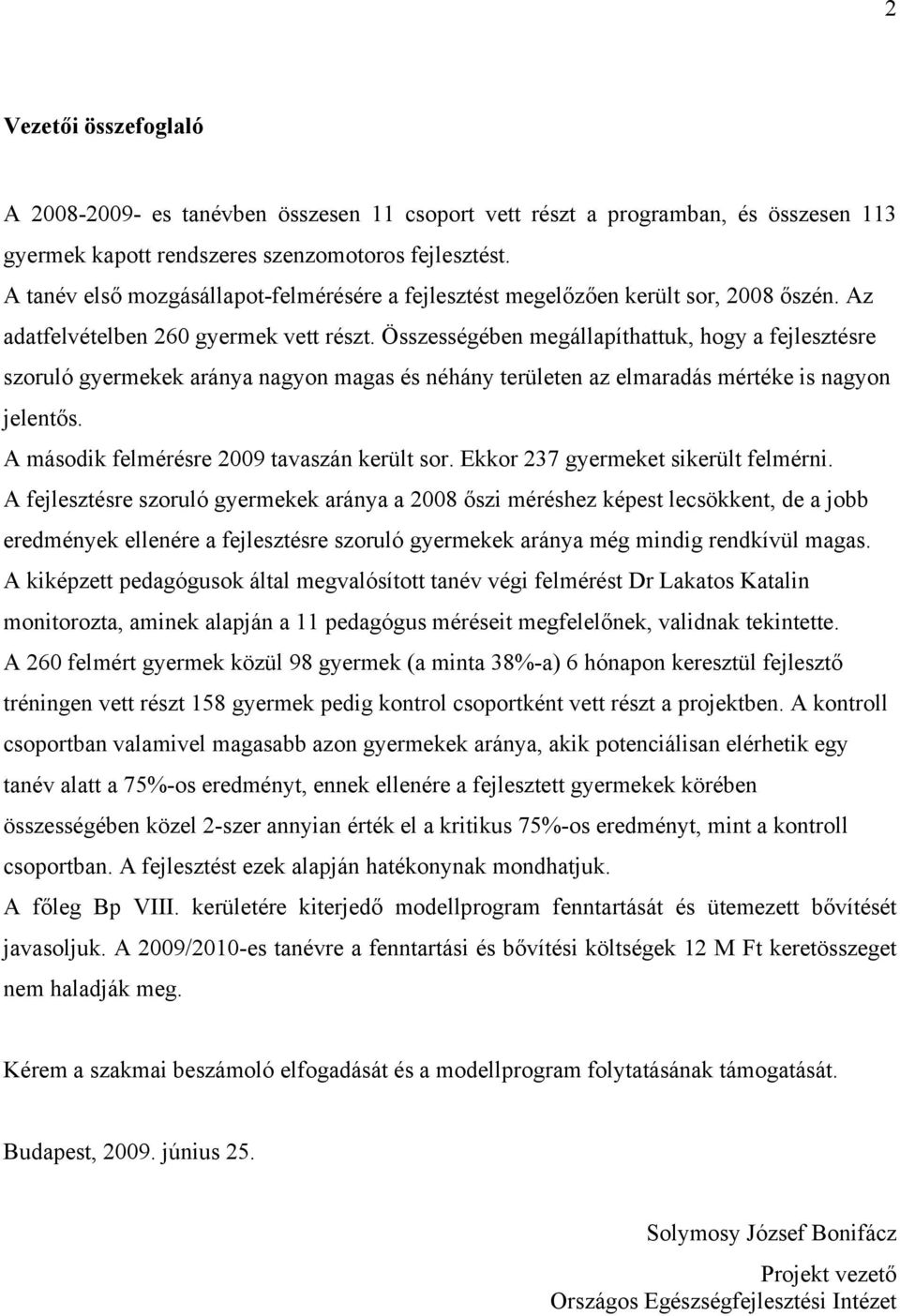 2

Vezetői összefoglaló

A 2008-2009- es tanévben összesen 11 csoport vett részt a programban, és összesen 113 gyermek kapott rendszeres szenzomotoros fejlesztést.
A tanév első mozgásállapot-felmérésére a fejlesztést megelőzően került sor, 2008 őszén. Az adatfelvételben 260 gyermek vett részt. Összességében megállapíthattuk, hogy a fejlesztésre szoruló gyermekek aránya nagyon magas és néhány területen az elmaradás mértéke is nagyon jelentős.
A második felmérésre 2009 tavaszán került sor. Ekkor 237 gyermeket sikerült felmérni.
A fejlesztésre szoruló gyermekek aránya a 2008 őszi méréshez képest lecsökkent, de a jobb eredmények ellenére a fejlesztésre szoruló gyermekek aránya még mindig rendkívül magas.
A kiképzett pedagógusok által megvalósított tanév végi felmérést Dr Lakatos Katalin monitorozta, aminek alapján a 11 pedagógus méréseit megfelelőnek, validnak tekintette.
A 260 felmért gyermek közül 98 gyermek (a minta 38%-a) 6 hónapon keresztül fejlesztő tréningen vett részt 158 gyermek pedig kontrol csoportként vett részt a projektben. A kontroll csoportban valamivel magasabb azon gyermekek aránya, akik potenciálisan elérhetik egy tanév alatt a 75%-os eredményt, ennek ellenére a fejlesztett gyermekek körében összességében közel 2-szer annyian érték el a kritikus 75%-os eredményt, mint a kontroll csoportban. A fejlesztést ezek alapján hatékonynak mondhatjuk.
A főleg Bp VIII. kerületére kiterjedő modellprogram fenntartását és ütemezett bővítését javasoljuk. A 2009/2010-es tanévre a fenntartási és bővítési költségek 12 M Ft keretösszeget nem haladják meg.

Kérem a szakmai beszámoló elfogadását és a modellprogram folytatásának támogatását.

Budapest, 2009. június 25.

Solymosy József Bonifácz

Projekt vezető
Országos Egészségfejlesztési Intézet